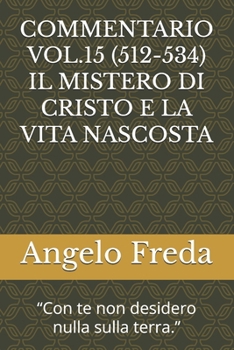 COMMENTARIO VOL.15 (512-534) IL MISTERO DI CRISTO E LA VITA NASCOSTA

Angelo Freda

“Con te non desidero nulla sulla terra.”